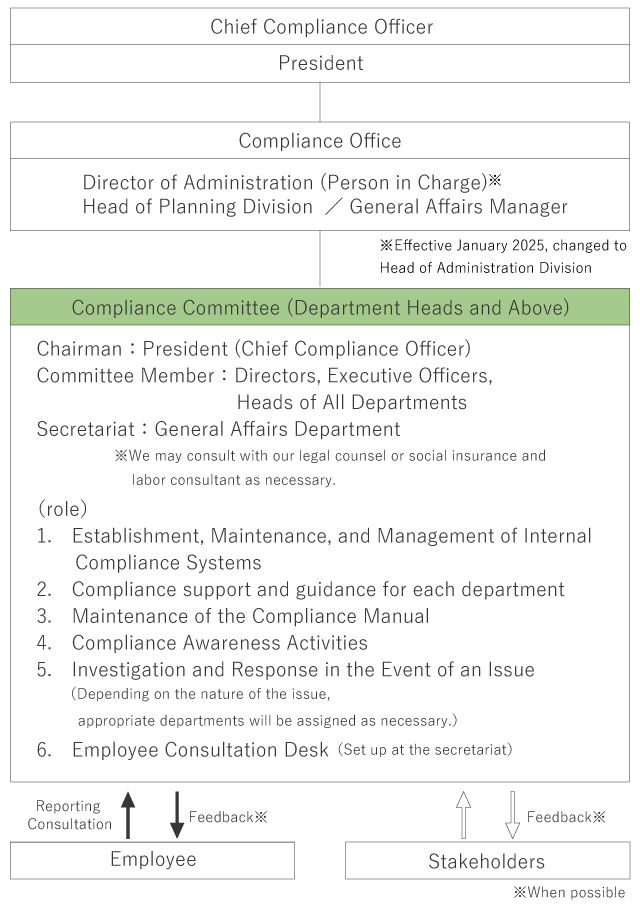 Chief Compliance Officer

President

Compliance Office

Director of Administration (Person in Charge)※
Head of Planning Division ／ General Affairs Manager

※Effective January 2025, changed to Head of Administration Division

Compliance Committee (Department Heads and Above)

Chairman：President (Chief Compliance Officer)
Committee Member：Directors, Executive Officers, Heads of All Departments
Secretariat：General Affairs Department

※We may consult with our legal counsel or social insurance and labor consultant as necessary.

(role)
1. Establishment, Maintenance, and Management of Internal Compliance Systems
2. Compliance support and guidance for each department
3. Maintenance of the Compliance Manual
4. Compliance Awareness Activities
5. Investigation and Response in the Event of an Issue (Depending on the nature of the issue, appropriate departments will be assigned as necessary.)
6. Employee Consultation Desk (Set up at the secretariat)

Reporting Consultation

Feedback※

Feedback※

Employee

Stakeholders

※When possible